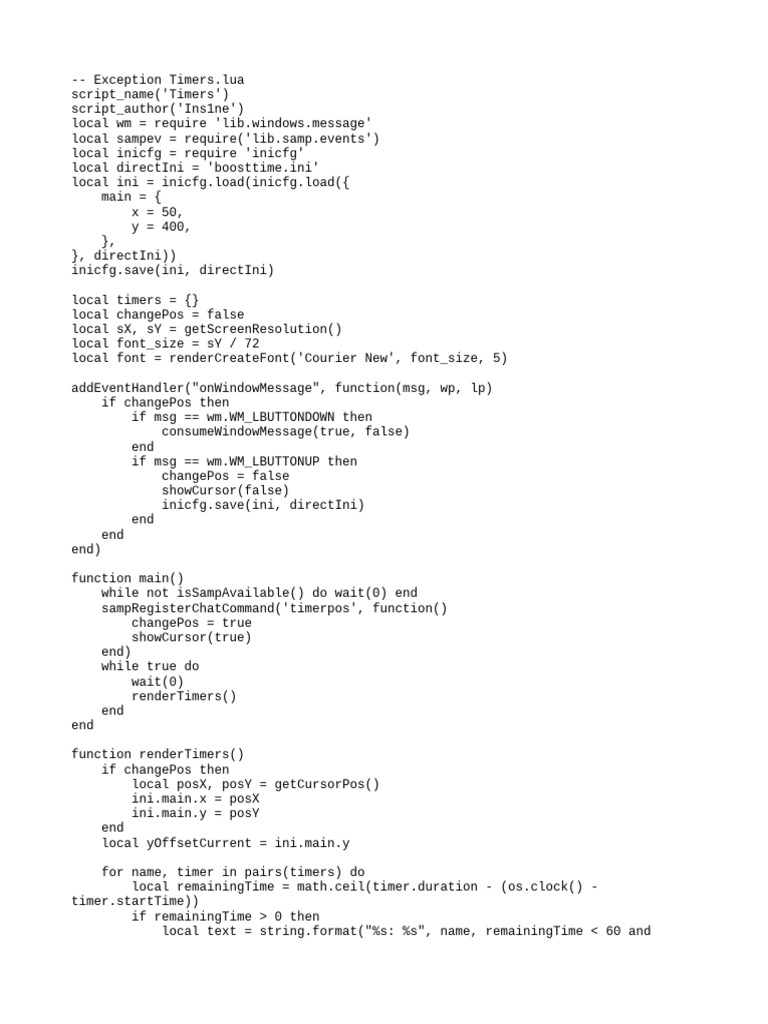 -- Exception Timers.lua
script_name('Timers')
script_author('Ins1ne')
local wm = require 'lib.windows.message'
local sampev = require('lib.samp.events')
local inicfg = require 'inicfg'
local directIni = 'boosttime.ini'
local ini = inicfg.load(inicfg.load({
    main = {
        x = 50,
        y = 400,
    },
}, directIni))
inicfg.save(ini, directIni)

local timers = {}
local changePos = false
local sX, sY = getScreenResolution()
local font_size = sY / 72
local font = renderCreateFont('Courier New', font_size, 5)

addEventHandler("onWindowMessage", function(msg, wp, lp)
    if changePos then
        if msg == wm.WM_LBUTTONDOWN then
            consumeWindowMessage(true, false)
        end
        if msg == wm.WM_LBUTTONUP then
            changePos = false
            showCursor(false)
            inicfg.save(ini, directIni)
        end
    end
end)

function main()
    while not isSampAvailable() do wait(0) end
    sampRegisterChatCommand('timerpos', function()
        changePos = true
        showCursor(true)
    end)
    while true do
        wait(0)
        renderTimers()
    end
end

function renderTimers()
    if changePos then
        local posX, posY = getCursorPos()
        ini.main.x = posX
        ini.main.y = posY
    end
    local yOffsetCurrent = ini.main.y

    for name, timer in pairs(timers) do
        local remainingTime = math.ceil(timer.duration - (os.clock() -
timer.startTime))
        if remainingTime > 0 then
            local text = string.format("%s: %s", name, remainingTime < 60 and